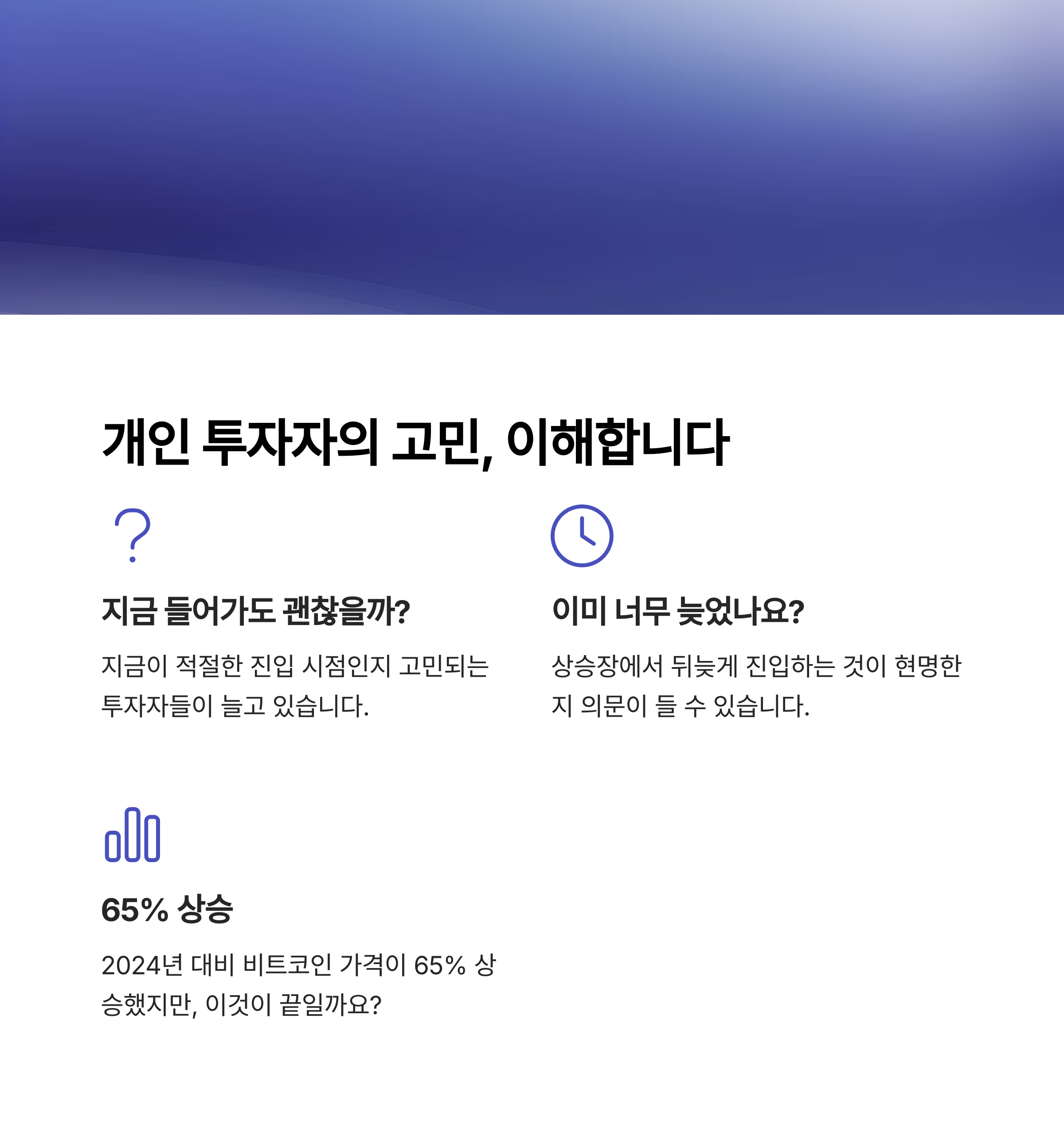 개인 투자자의 고민, 이해합니다

지금 들어가도 괜찮을까?

지금이 적절한 진입 시점인지 고민되는 투자자들이 늘고 있습니다.

이미 너무 늦었나요?

상승장에서 뒤늦게 진입하는 것이 현명한지 의문이 들 수 있습니다.

65% 상승

2024년 대비 비트코인 가격이 65% 상승했지만, 이것이 끝일까요?